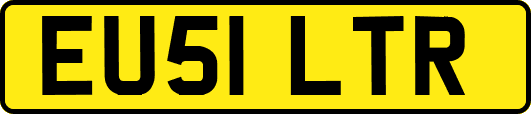 EU51 LTR